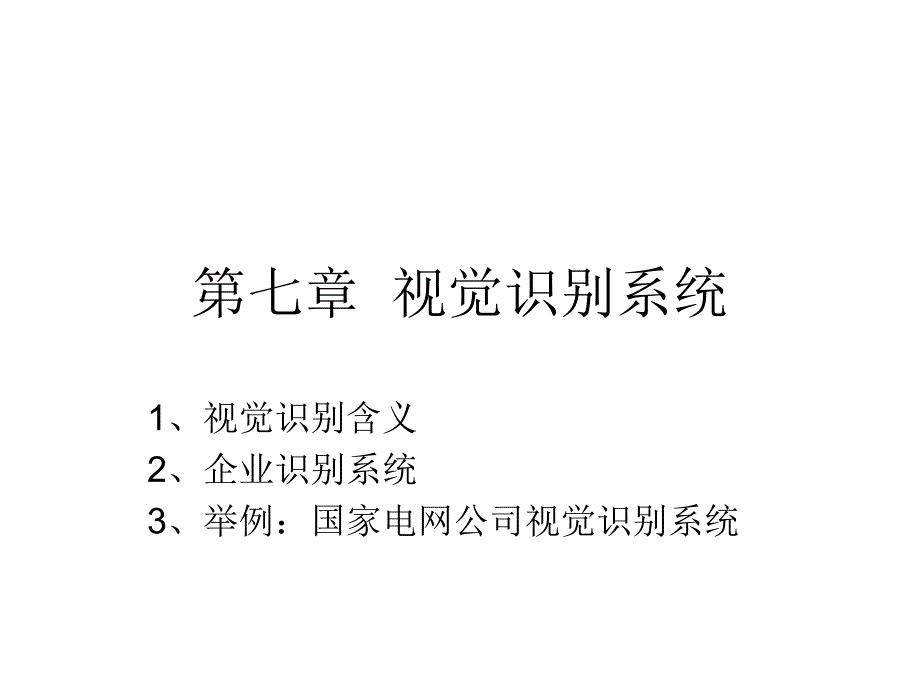 第七章 视觉识别系统

1、视觉识别含义
2、企业识别系统
3、举例：国家电网公司视觉识别系统